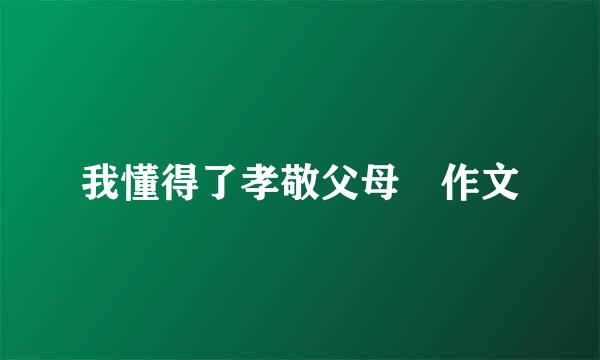 我懂得了孝敬父母　作文